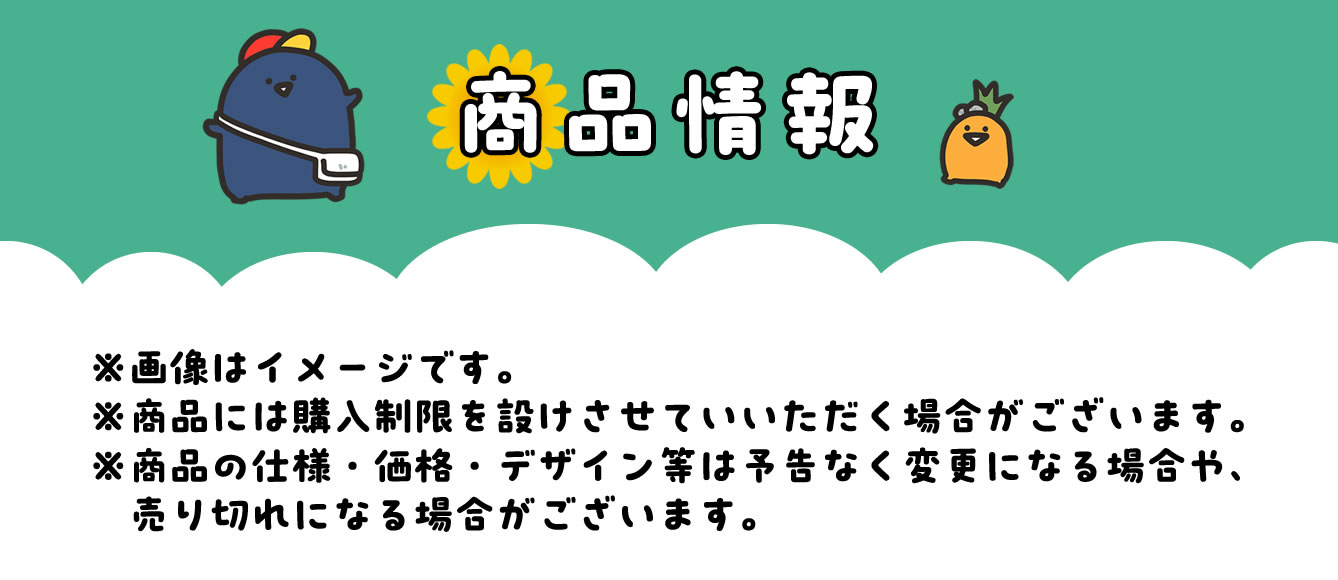 商品情報

※画像はイメージです。
※商品には購入制限を設けさせていいただく場合がございます。
※商品の仕様・価格・デザイン等は予告なく変更になる場合や、売り切れになる場合がございます。